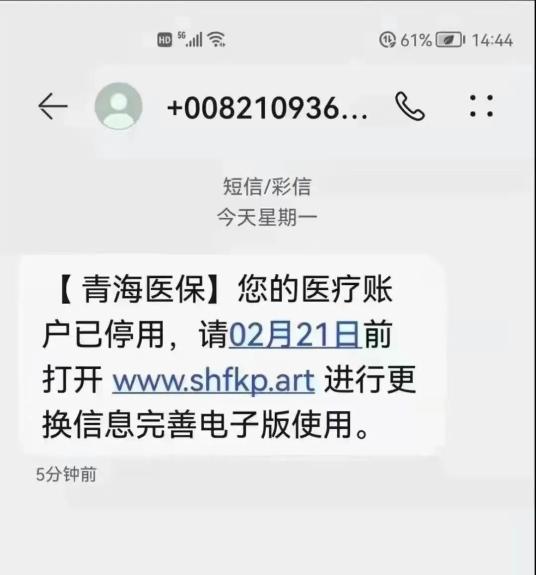 HD 5G 61% 14:44

+008210936...

短信/彩信
今天星期一

【青海医保】您的医疗账户已停用，请02月21日前打开 www.shfkp.art 进行更换信息完善电子版使用。

5分钟前